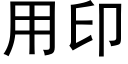 用印